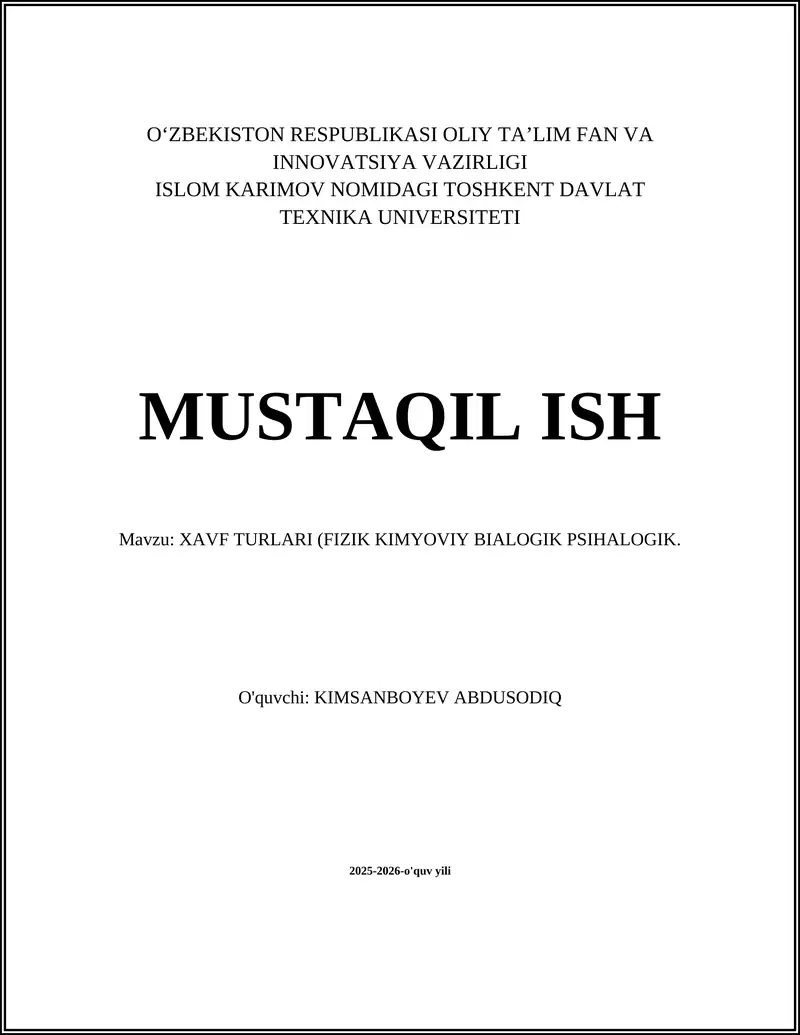 O‘ZBEKISTON RESPUBLIKASI OLIY TA’LIM FAN VA INNOVATSIYA VAZIRLIGI
ISLOM KARIMOV NOMIDAGI TOSHKENT DAVLAT TEXNIKA UNIVERSITETI

MUSTAQIL ISH

Mavzu: XAVF TURLARI (FIZIK KIMYOVIY BIALOGIK PSIHALOGIK.

O'quvchi: KIMSANBOYEV ABDUSODIQ

2025-2026-o'quv yili